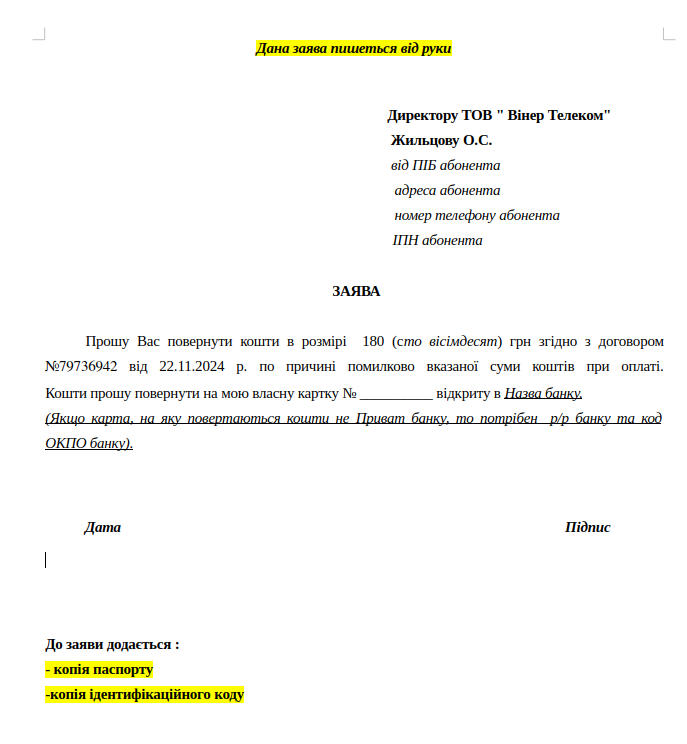 Дана заява пишеться від руки

Директору ТОВ " Вінер Телеком"
Жильцову О.С.
від ПІБ абонента
адреса абонента
номер телефону абонента
ІПН абонента

ЗАЯВА

Прошу Вас повернути кошти в розмірі 180 (сто вісімдесят) грн згідно з договором №79736942 від 22.11.2024 р. по причині помилково вказаної суми коштів при оплаті. Кошти прошу повернути на мою власну картку № __________ відкриту в Назва банку.
(Якщо карта, на яку повертаються кошти не Приват банку, то потрібен р/р банку та код ОКПО банку).

Дата

Підпис

До заяви додається :
- копія паспорту
-копія ідентифікаційного коду